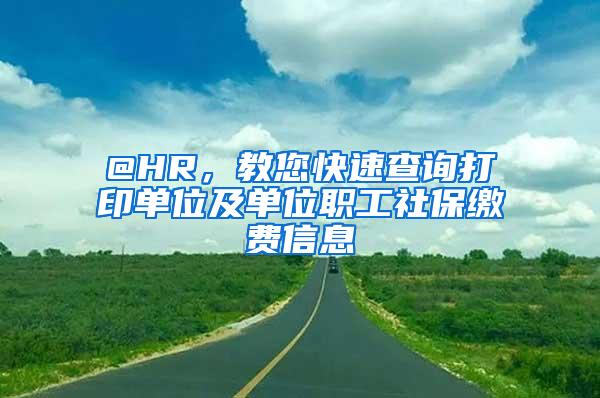 @HR，教您快速查询打印单位及单位职工社保缴费信息